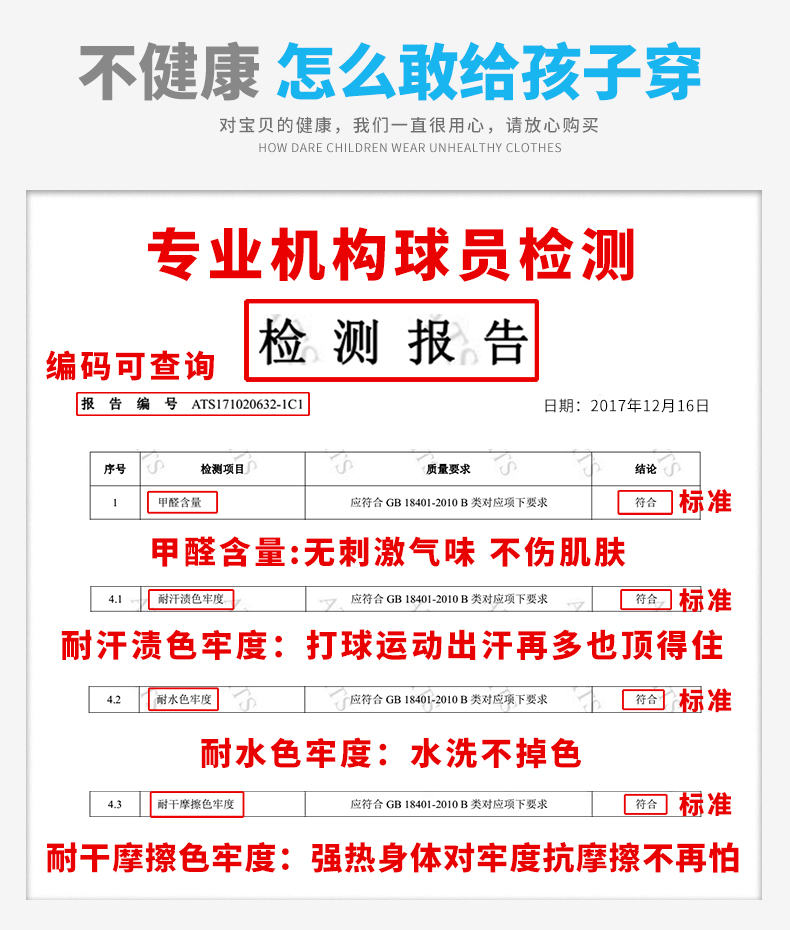 不健康 怎么敢给孩子穿

对宝贝的健康，我们一直很用心，请放心购买

HOW DARE CHILDREN WEAR UNHEALTHY CLOTHES

专业机构球员检测

检 测 报 告

编码可查询

报 告 编 号 ATS171020632-1C1

日期：2017年12月16日

| 序号 | 检测项目 | 质量要求 | 结论 |
|---|---|---|---|
| 1 | 甲醛含量 | 应符合 GB 18401-2010 B 类对应项下要求 | 符合 |

标准

甲醛含量:无刺激气味 不伤肌肤

| 4.1 | 耐汗渍色牢度 | 应符合 GB 18401-2010 B 类对应项下要求 | 符合 |
|---|---|---|---|

标准

耐汗渍色牢度：打球运动出汗再多也顶得住

| 4.2 | 耐水色牢度 | 应符合 GB 18401-2010 B 类对应项下要求 | 符合 |
|---|---|---|---|

标准

耐水色牢度：水洗不掉色

| 4.3 | 耐干摩擦色牢度 | 应符合 GB 18401-2010 B 类对应项下要求 | 符合 |
|---|---|---|---|

标准

耐干摩擦色牢度：强热身体对牢度抗摩擦不再怕